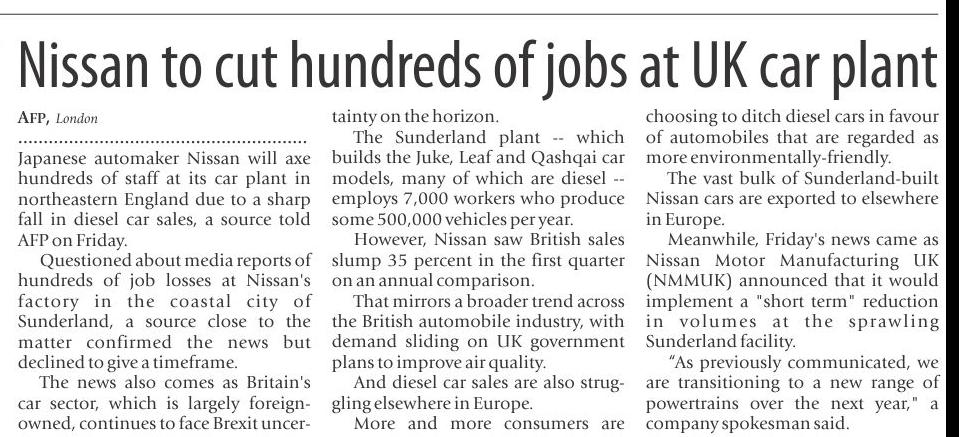 Nissan to cut hundreds of jobs at UK car plant

AFP, London

Japanese automaker Nissan will axe hundreds of staff at its car plant in northeastern England due to a sharp fall in diesel car sales, a source told AFP on Friday.

Questioned about media reports of hundreds of job losses at Nissan's factory in the coastal city of Sunderland, a source close to the matter confirmed the news but declined to give a timeframe.

The news also comes as Britain's car sector, which is largely foreign-owned, continues to face Brexit uncertainty on the horizon.

The Sunderland plant -- which builds the Juke, Leaf and Qashqai car models, many of which are diesel -- employs 7,000 workers who produce some 500,000 vehicles per year.

However, Nissan saw British sales slump 35 percent in the first quarter on an annual comparison.

That mirrors a broader trend across the British automobile industry, with demand sliding on UK government plans to improve air quality.

And diesel car sales are also struggling elsewhere in Europe.

More and more consumers are choosing to ditch diesel cars in favour of automobiles that are regarded as more environmentally-friendly.

The vast bulk of Sunderland-built Nissan cars are exported to elsewhere in Europe.

Meanwhile, Friday's news came as Nissan Motor Manufacturing UK (NMMUK) announced that it would implement a "short term" reduction in volumes at the sprawling Sunderland facility.

"As previously communicated, we are transitioning to a new range of powertrains over the next year," a company spokesman said.